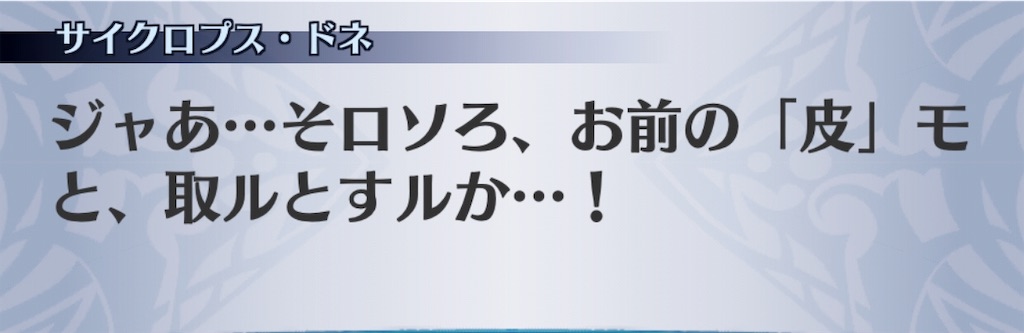 サイクロプス・ドネ

ジャあ…そロソろ、お前の「皮」モと、取ルとすルか…！